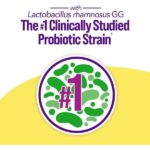 with
Lactobacillus rhamnosus GG
The #1 Clinically Studied Probiotic Strain†

#1